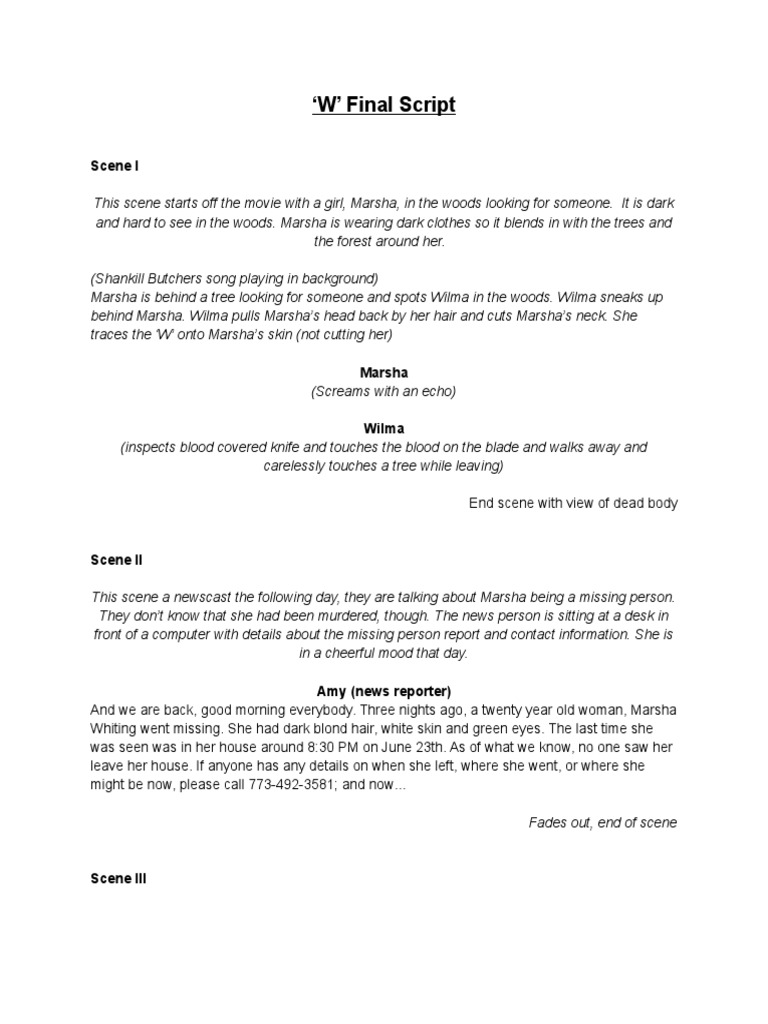 'W' Final Script

Scene I

This scene starts off the movie with a girl, Marsha, in the woods looking for someone. It is dark and hard to see in the woods. Marsha is wearing dark clothes so it blends in with the trees and the forest around her.

(Shankill Butchers song playing in background)
Marsha is behind a tree looking for someone and spots Wilma in the woods. Wilma sneaks up behind Marsha. Wilma pulls Marsha's head back by her hair and cuts Marsha's neck. She traces the 'W' onto Marsha's skin (not cutting her)

Marsha
(Screams with an echo)

Wilma
(inspects blood covered knife and touches the blood on the blade and walks away and carelessly touches a tree while leaving)

End scene with view of dead body

Scene II

This scene a newscast the following day, they are talking about Marsha being a missing person. They don't know that she had been murdered, though. The news person is sitting at a desk in front of a computer with details about the missing person report and contact information. She is in a cheerful mood that day.

Amy (news reporter)
And we are back, good morning everybody. Three nights ago, a twenty year old woman, Marsha Whiting went missing. She had dark blond hair, white skin and green eyes. The last time she was seen was in her house around 8:30 PM on June 23th. As of what we know, no one saw her leave her house. If anyone has any details on when she left, where she went, or where she might be now, please call 773-492-3581; and now...

Fades out, end of scene

Scene III